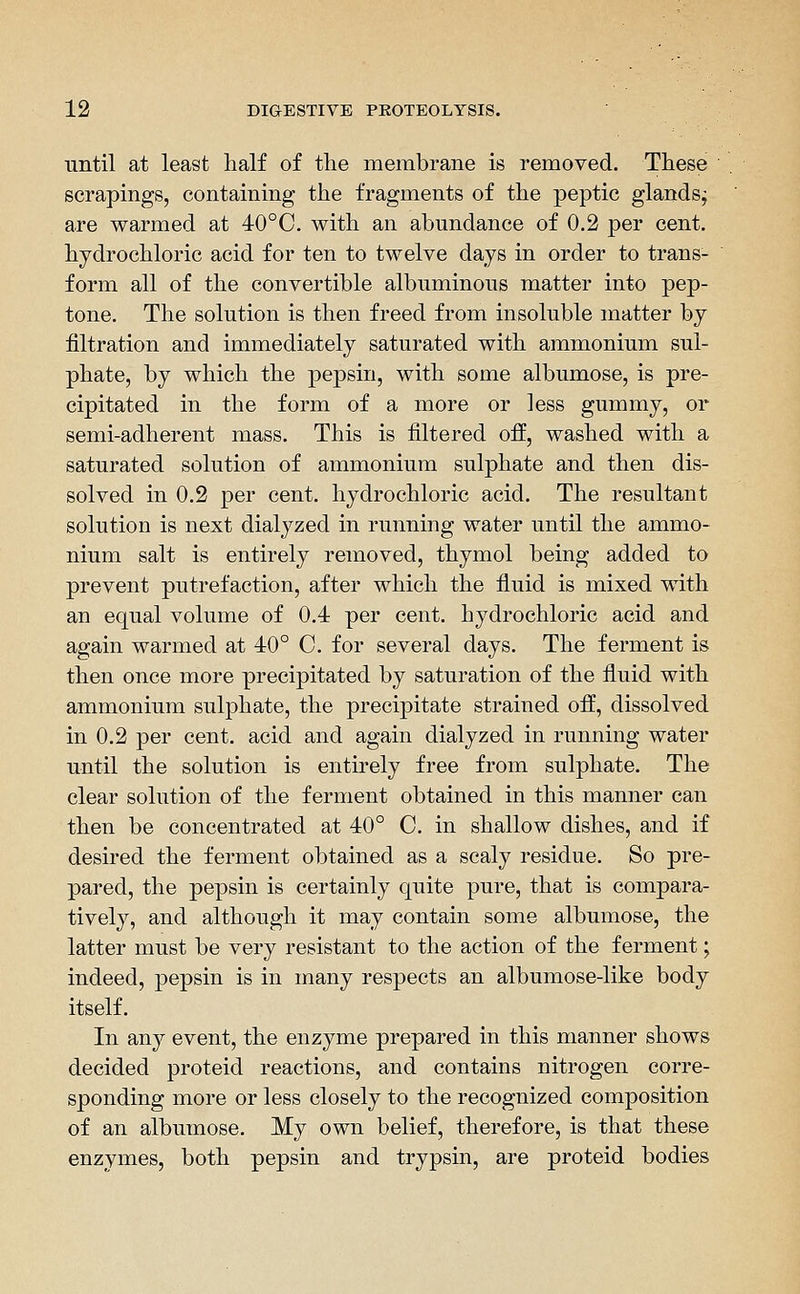 12 DIGESTIVE PROTEOLYSIS.

until at least half of the membrane is removed. These scrapings, containing the fragments of the peptic glands, are warmed at 40°C. with an abundance of 0.2 per cent. hydrochloric acid for ten to twelve days in order to transform all of the convertible albuminous matter into peptone. The solution is then freed from insoluble matter by filtration and immediately saturated with ammonium sulphate, by which the pepsin, with some albumose, is precipitated in the form of a more or less gummy, or semi-adherent mass. This is filtered off, washed with a saturated solution of ammonium sulphate and then dissolved in 0.2 per cent. hydrochloric acid. The resultant solution is next dialyzed in running water until the ammonium salt is entirely removed, thymol being added to prevent putrefaction, after which the fluid is mixed with an equal volume of 0.4 per cent. hydrochloric acid and again warmed at 40° C. for several days. The ferment is then once more precipitated by saturation of the fluid with ammonium sulphate, the precipitate strained off, dissolved in 0.2 per cent. acid and again dialyzed in running water until the solution is entirely free from sulphate. The clear solution of the ferment obtained in this manner can then be concentrated at 40° C. in shallow dishes, and if desired the ferment obtained as a scaly residue. So prepared, the pepsin is certainly quite pure, that is comparatively, and although it may contain some albumose, the latter must be very resistant to the action of the ferment; indeed, pepsin is in many respects an albumose-like body itself.

In any event, the enzyme prepared in this manner shows decided proteid reactions, and contains nitrogen corresponding more or less closely to the recognized composition of an albumose. My own belief, therefore, is that these enzymes, both pepsin and trypsin, are proteid bodies